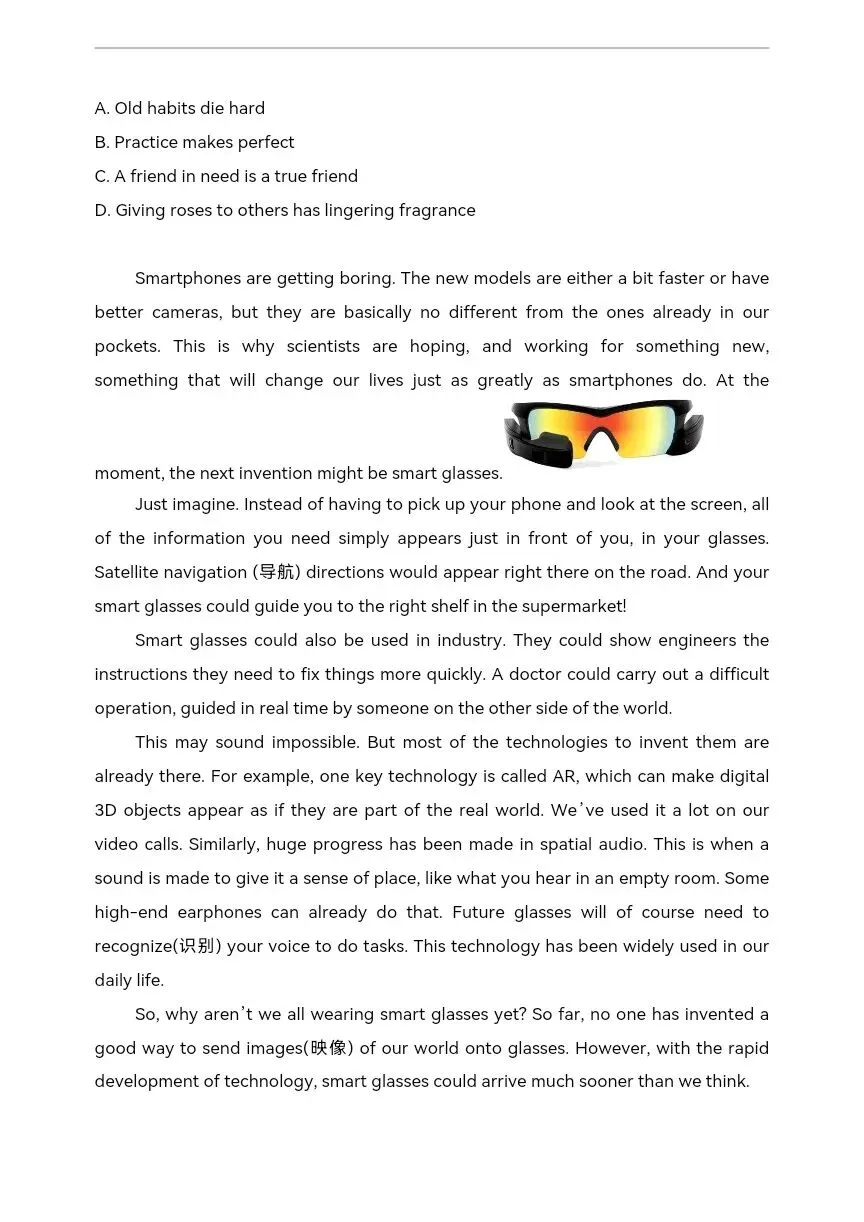 A. Old habits die hard
B. Practice makes perfect
C. A friend in need is a true friend
D. Giving roses to others has lingering fragrance

Smartphones are getting boring. The new models are either a bit faster or have better cameras, but they are basically no different from the ones already in our pockets. This is why scientists are hoping, and working for something new, something that will change our lives just as greatly as smartphones do. At the moment, the next invention might be smart glasses.

Just imagine. Instead of having to pick up your phone and look at the screen, all of the information you need simply appears just in front of you, in your glasses. Satellite navigation (导航) directions would appear right there on the road. And your smart glasses could guide you to the right shelf in the supermarket!

Smart glasses could also be used in industry. They could show engineers the instructions they need to fix things more quickly. A doctor could carry out a difficult operation, guided in real time by someone on the other side of the world.

This may sound impossible. But most of the technologies to invent them are already there. For example, one key technology is called AR, which can make digital 3D objects appear as if they are part of the real world. We've used it a lot on our video calls. Similarly, huge progress has been made in spatial audio. This is when a sound is made to give it a sense of place, like what you hear in an empty room. Some high-end earphones can already do that. Future glasses will of course need to recognize(识别) your voice to do tasks. This technology has been widely used in our daily life.

So, why aren't we all wearing smart glasses yet? So far, no one has invented a good way to send images(映像) of our world onto glasses. However, with the rapid development of technology, smart glasses could arrive much sooner than we think.